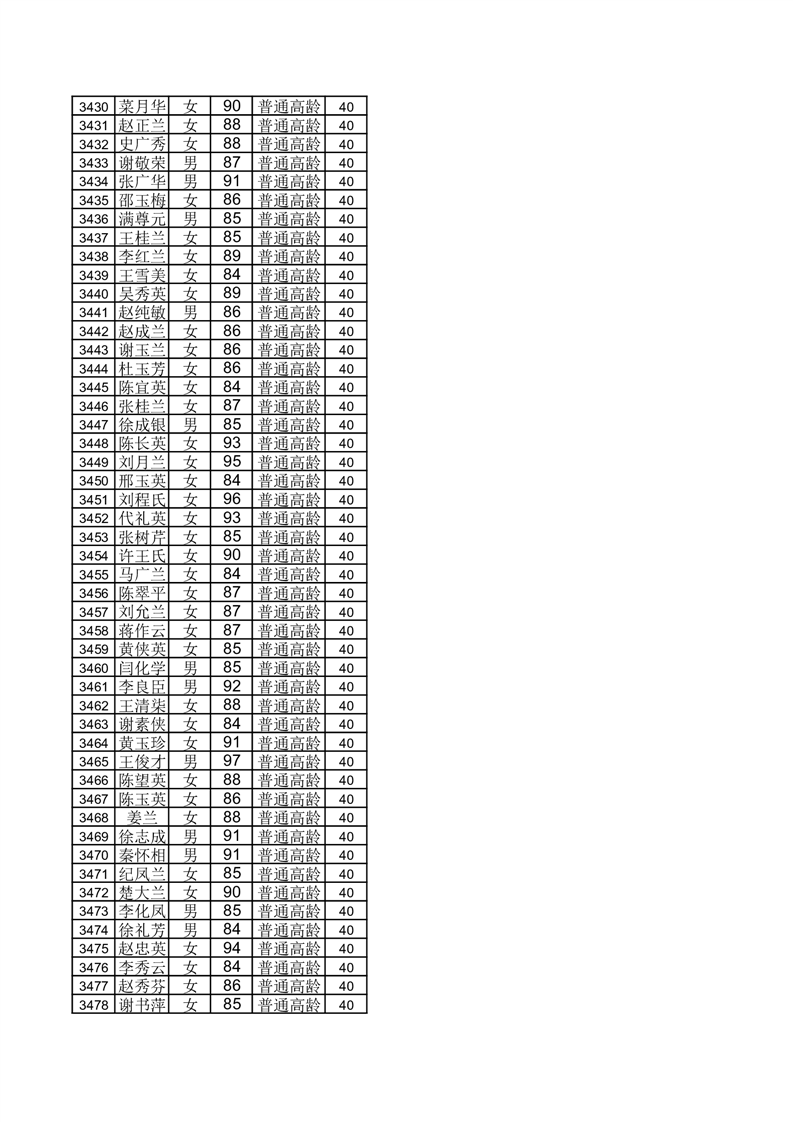 | 3430 | 菜月华 | 女 | 90 | 普通高龄 | 40 |
|---|---|---|---|---|---|
| 3431 | 赵正兰 | 女 | 88 | 普通高龄 | 40 |
| 3432 | 史广秀 | 女 | 88 | 普通高龄 | 40 |
| 3433 | 谢敬荣 | 男 | 87 | 普通高龄 | 40 |
| 3434 | 张广华 | 男 | 91 | 普通高龄 | 40 |
| 3435 | 邵玉梅 | 女 | 86 | 普通高龄 | 40 |
| 3436 | 满尊元 | 男 | 85 | 普通高龄 | 40 |
| 3437 | 王桂兰 | 女 | 85 | 普通高龄 | 40 |
| 3438 | 李红兰 | 女 | 89 | 普通高龄 | 40 |
| 3439 | 王雪美 | 女 | 84 | 普通高龄 | 40 |
| 3440 | 吴秀英 | 女 | 89 | 普通高龄 | 40 |
| 3441 | 赵纯敏 | 男 | 86 | 普通高龄 | 40 |
| 3442 | 赵成兰 | 女 | 86 | 普通高龄 | 40 |
| 3443 | 谢玉兰 | 女 | 86 | 普通高龄 | 40 |
| 3444 | 杜玉芳 | 女 | 86 | 普通高龄 | 40 |
| 3445 | 陈宜英 | 女 | 84 | 普通高龄 | 40 |
| 3446 | 张桂兰 | 女 | 87 | 普通高龄 | 40 |
| 3447 | 徐成银 | 男 | 85 | 普通高龄 | 40 |
| 3448 | 陈长英 | 女 | 93 | 普通高龄 | 40 |
| 3449 | 刘月兰 | 女 | 95 | 普通高龄 | 40 |
| 3450 | 邢玉英 | 女 | 84 | 普通高龄 | 40 |
| 3451 | 刘程氏 | 女 | 96 | 普通高龄 | 40 |
| 3452 | 代礼英 | 女 | 93 | 普通高龄 | 40 |
| 3453 | 张树芹 | 女 | 85 | 普通高龄 | 40 |
| 3454 | 许王氏 | 女 | 90 | 普通高龄 | 40 |
| 3455 | 马广兰 | 女 | 84 | 普通高龄 | 40 |
| 3456 | 陈翠平 | 女 | 87 | 普通高龄 | 40 |
| 3457 | 刘允兰 | 女 | 87 | 普通高龄 | 40 |
| 3458 | 蒋作云 | 女 | 87 | 普通高龄 | 40 |
| 3459 | 黄侠英 | 女 | 85 | 普通高龄 | 40 |
| 3460 | 闫化学 | 男 | 85 | 普通高龄 | 40 |
| 3461 | 李良臣 | 男 | 92 | 普通高龄 | 40 |
| 3462 | 王清柒 | 女 | 88 | 普通高龄 | 40 |
| 3463 | 谢素侠 | 女 | 84 | 普通高龄 | 40 |
| 3464 | 黄玉珍 | 女 | 91 | 普通高龄 | 40 |
| 3465 | 王俊才 | 男 | 97 | 普通高龄 | 40 |
| 3466 | 陈望英 | 女 | 88 | 普通高龄 | 40 |
| 3467 | 陈玉英 | 女 | 86 | 普通高龄 | 40 |
| 3468 | 姜兰 | 女 | 88 | 普通高龄 | 40 |
| 3469 | 徐志成 | 男 | 91 | 普通高龄 | 40 |
| 3470 | 秦怀相 | 男 | 91 | 普通高龄 | 40 |
| 3471 | 纪凤兰 | 女 | 85 | 普通高龄 | 40 |
| 3472 | 楚大兰 | 女 | 90 | 普通高龄 | 40 |
| 3473 | 李化凤 | 男 | 85 | 普通高龄 | 40 |
| 3474 | 徐礼芳 | 男 | 84 | 普通高龄 | 40 |
| 3475 | 赵忠英 | 女 | 94 | 普通高龄 | 40 |
| 3476 | 李秀云 | 女 | 84 | 普通高龄 | 40 |
| 3477 | 赵秀芬 | 女 | 86 | 普通高龄 | 40 |
| 3478 | 谢书萍 | 女 | 85 | 普通高龄 | 40 |